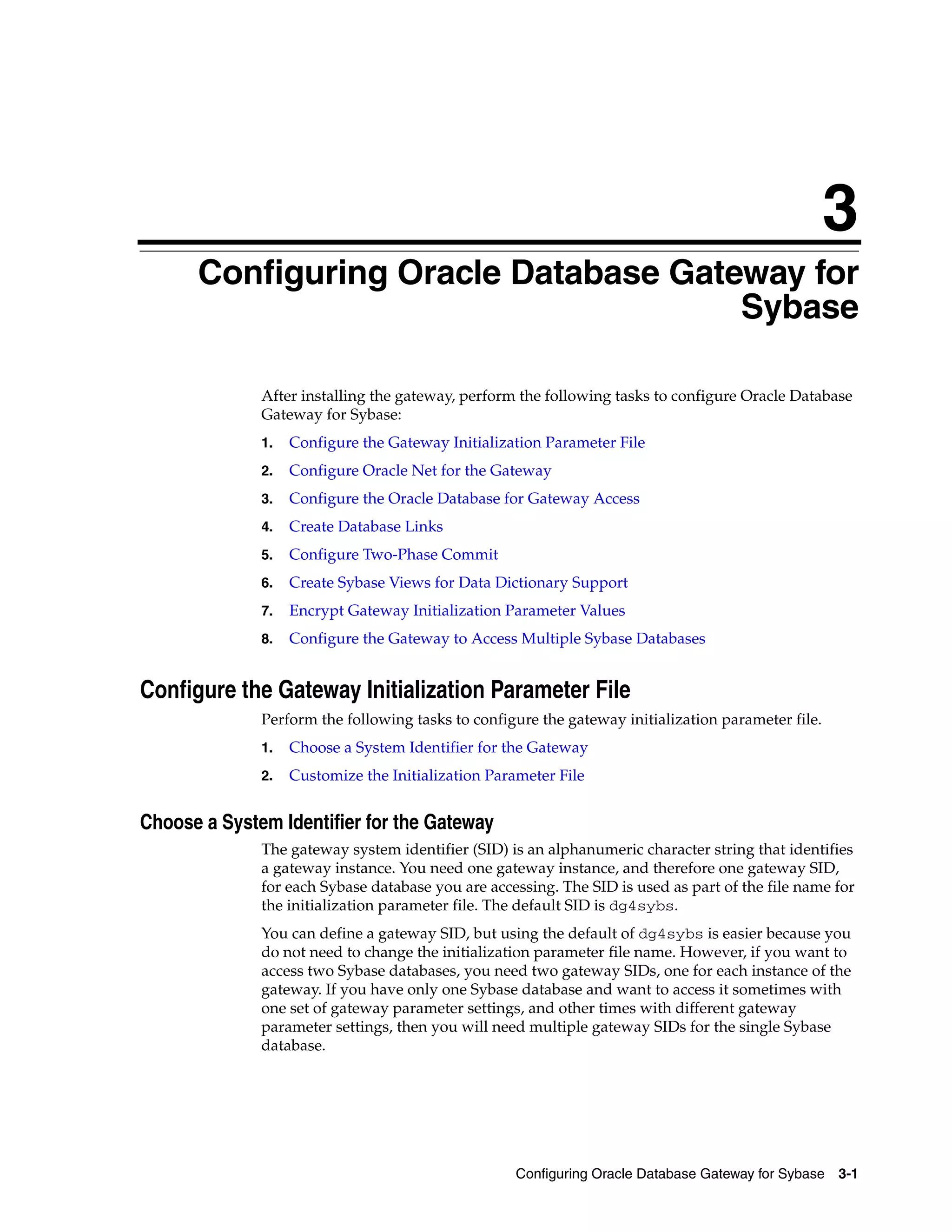 3

Configuring Oracle Database Gateway for Sybase

After installing the gateway, perform the following tasks to configure Oracle Database Gateway for Sybase:

1. Configure the Gateway Initialization Parameter File
2. Configure Oracle Net for the Gateway
3. Configure the Oracle Database for Gateway Access
4. Create Database Links
5. Configure Two-Phase Commit
6. Create Sybase Views for Data Dictionary Support
7. Encrypt Gateway Initialization Parameter Values
8. Configure the Gateway to Access Multiple Sybase Databases

Configure the Gateway Initialization Parameter File

Perform the following tasks to configure the gateway initialization parameter file.

1. Choose a System Identifier for the Gateway
2. Customize the Initialization Parameter File

Choose a System Identifier for the Gateway

The gateway system identifier (SID) is an alphanumeric character string that identifies a gateway instance. You need one gateway instance, and therefore one gateway SID, for each Sybase database you are accessing. The SID is used as part of the file name for the initialization parameter file. The default SID is dg4sybs.

You can define a gateway SID, but using the default of dg4sybs is easier because you do not need to change the initialization parameter file name. However, if you want to access two Sybase databases, you need two gateway SIDs, one for each instance of the gateway. If you have only one Sybase database and want to access it sometimes with one set of gateway parameter settings, and other times with different gateway parameter settings, then you will need multiple gateway SIDs for the single Sybase database.

Configuring Oracle Database Gateway for Sybase 3-1